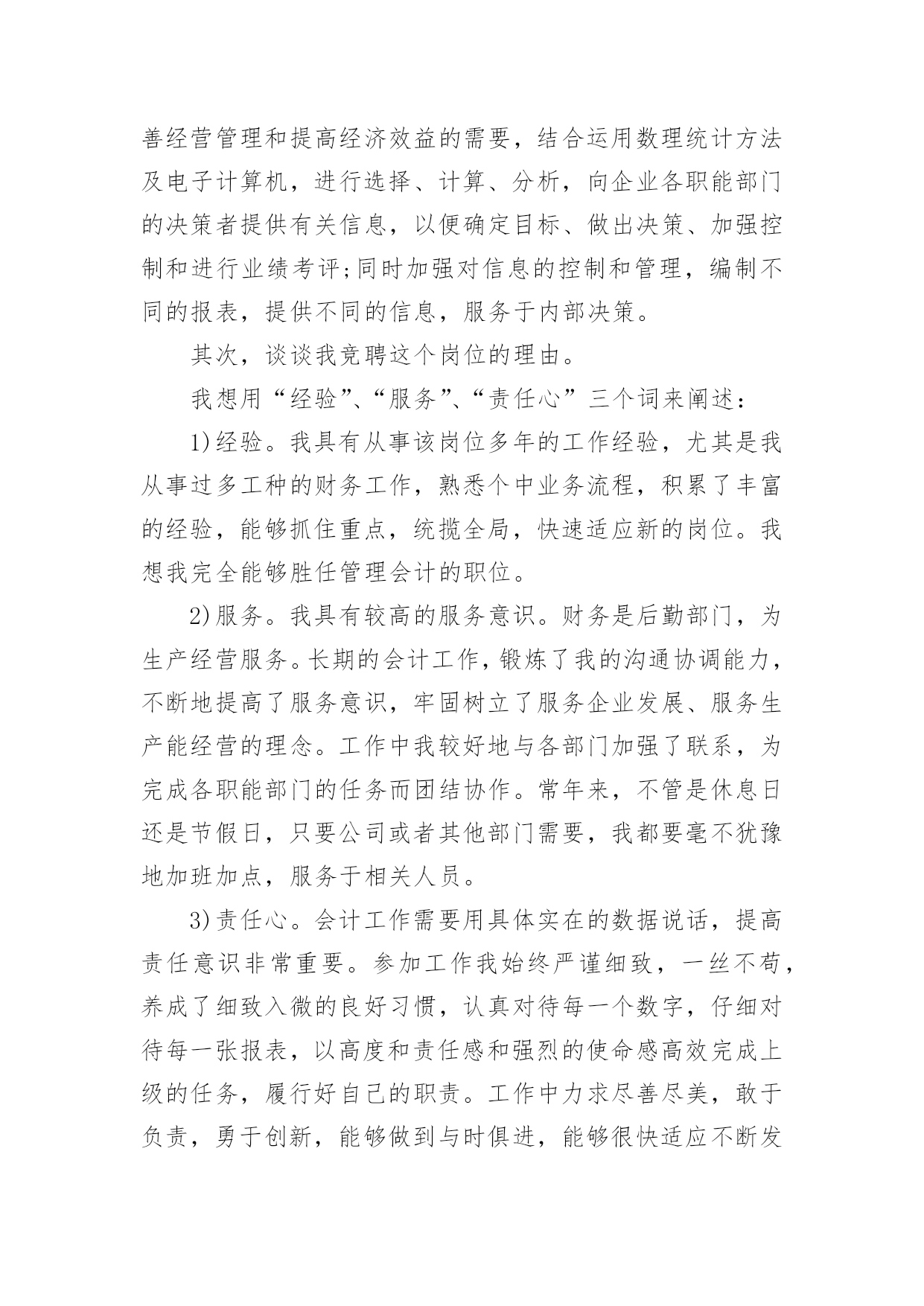 善经营管理和提高经济效益的需要，结合运用数理统计方法及电子计算机，进行选择、计算、分析，向企业各职能部门的决策者提供有关信息，以便确定目标、做出决策、加强控制和进行业绩考评;同时加强对信息的控制和管理，编制不同的报表，提供不同的信息，服务于内部决策。

其次，谈谈我竞聘这个岗位的理由。

我想用“经验”、“服务”、“责任心”三个词来阐述：

1)经验。我具有从事该岗位多年的工作经验，尤其是我从事过多工种的财务工作，熟悉个中业务流程，积累了丰富的经验，能够抓住重点，统揽全局，快速适应新的岗位。我想我完全能够胜任管理会计的职位。

2)服务。我具有较高的服务意识。财务是后勤部门，为生产经营服务。长期的会计工作，锻炼了我的沟通协调能力，不断地提高了服务意识，牢固树立了服务企业发展、服务生产能经营的理念。工作中我较好地与各部门加强了联系，为完成各职能部门的任务而团结协作。常年来，不管是休息日还是节假日，只要公司或者其他部门需要，我都要毫不犹豫地加班加点，服务于相关人员。

3)责任心。会计工作需要用具体实在的数据说话，提高责任意识非常重要。参加工作我始终严谨细致，一丝不苟，养成了细致入微的良好习惯，认真对待每一个数字，仔细对待每一张报表，以高度和责任感和强烈的使命感高效完成上级的任务，履行好自己的职责。工作中力求尽善尽美，敢于负责，勇于创新，能够做到与时俱进，能够很快适应不断发